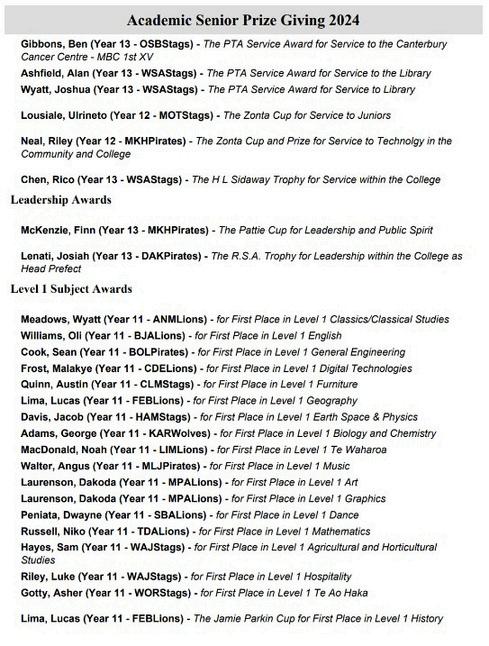 Academic Senior Prize Giving 2024

Gibbons, Ben (Year 13 - OSBStags) - The PTA Service Award for Service to the Canterbury Cancer Centre - MBC 1st XV

Ashfield, Alan (Year 13 - WSAStags) - The PTA Service Award for Service to the Library

Wyatt, Joshua (Year 13 - WSAStags) - The PTA Service Award for Service to Library

Lousiale, Ulrineto (Year 12 - MOTStags) - The Zonta Cup for Service to Juniors

Neal, Riley (Year 12 - MKHPirates) - The Zonta Cup and Prize for Service to Technolgy in the Community and College

Chen, Rico (Year 13 - WSAStags) - The H L Sidaway Trophy for Service within the College

Leadership Awards

McKenzie, Finn (Year 13 - MKHPirates) - The Pattie Cup for Leadership and Public Spirit

Lenati, Josiah (Year 13 - DAKPirates) - The R.S.A. Trophy for Leadership within the College as Head Prefect

Level 1 Subject Awards

Meadows, Wyatt (Year 11 - ANMLions) - for First Place in Level 1 Classics/Classical Studies

Williams, Oli (Year 11 - BJALions) - for First Place in Level 1 English

Cook, Sean (Year 11 - BOLPirates) - for First Place in Level 1 General Engineering

Frost, Malakye (Year 11 - CDELions) - for First Place in Level 1 Digital Technologies

Quinn, Austin (Year 11 - CLMStags) - for First Place in Level 1 Furniture

Lima, Lucas (Year 11 - FEBLions) - for First Place in Level 1 Geography

Davis, Jacob (Year 11 - HAMStags) - for First Place in Level 1 Earth Space & Physics

Adams, George (Year 11 - KARWolves) - for First Place in Level 1 Biology and Chemistry

MacDonald, Noah (Year 11 - LIMLions) - for First Place in Level 1 Te Waharoa

Walter, Angus (Year 11 - MLJPirates) - for First Place in Level 1 Music

Laurenson, Dakoda (Year 11 - MPALions) - for First Place in Level 1 Art

Laurenson, Dakoda (Year 11 - MPALions) - for First Place in Level 1 Graphics

Peniata, Dwayne (Year 11 - SBALions) - for First Place in Level 1 Dance

Russell, Niko (Year 11 - TDALions) - for First Place in Level 1 Mathematics

Hayes, Sam (Year 11 - WAJStags) - for First Place in Level 1 Agricultural and Horticultural Studies

Riley, Luke (Year 11 - WAJStags) - for First Place in Level 1 Hospitality

Gotty, Asher (Year 11 - WORStags) - for First Place in Level 1 Te Ao Haka

Lima, Lucas (Year 11 - FEBLions) - The Jamie Parkin Cup for First Place in Level 1 History